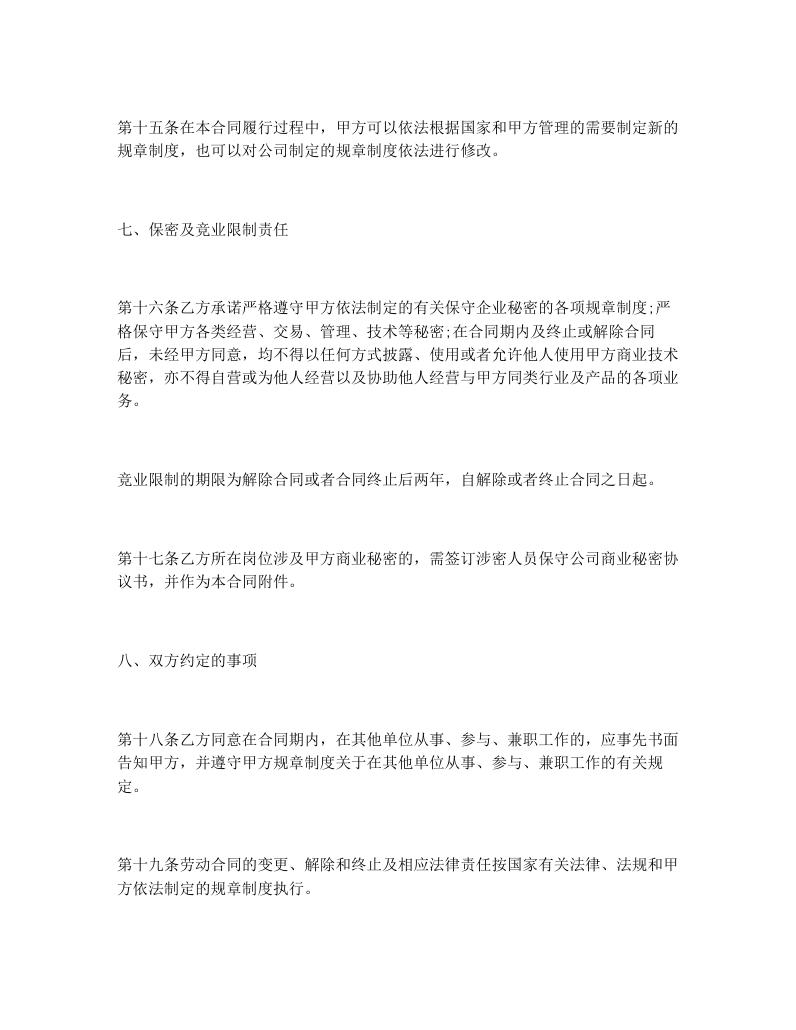 第十五条在本合同履行过程中，甲方可以依法根据国家和甲方管理的需要制定新的规章制度，也可以对公司制定的规章制度依法进行修改。

七、保密及竞业限制责任

第十六条乙方承诺严格遵守甲方依法制定的有关保守企业秘密的各项规章制度;严格保守甲方各类经营、交易、管理、技术等秘密;在合同期内及终止或解除合同后，未经甲方同意，均不得以任何方式披露、使用或者允许他人使用甲方商业技术秘密，亦不得自营或为他人经营以及协助他人经营与甲方同类行业及产品的各项业务。

竞业限制的期限为解除合同或者合同终止后两年，自解除或者终止合同之日起。

第十七条乙方所在岗位涉及甲方商业秘密的，需签订涉密人员保守公司商业秘密协议书，并作为本合同附件。

八、双方约定的事项

第十八条乙方同意在合同期内，在其他单位从事、参与、兼职工作的，应事先书面告知甲方，并遵守甲方规章制度关于在其他单位从事、参与、兼职工作的有关规定。

第十九条劳动合同的变更、解除和终止及相应法律责任按国家有关法律、法规和甲方依法制定的规章制度执行。